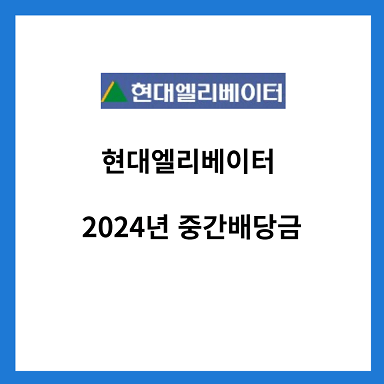 현대엘리베이터

현대엘리베이터

2024년 중간배당금